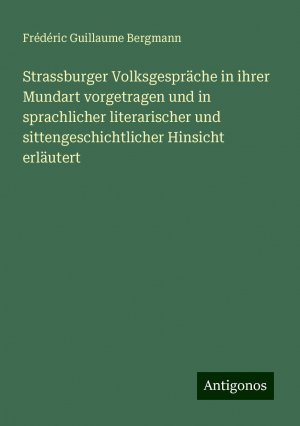 Frédéric Guillaume Bergmann

Strassburger Volksgespräche in ihrer Mundart vorgetragen und in sprachlicher literarischer und sittengeschichtlicher Hinsicht erläutert

Antigonos